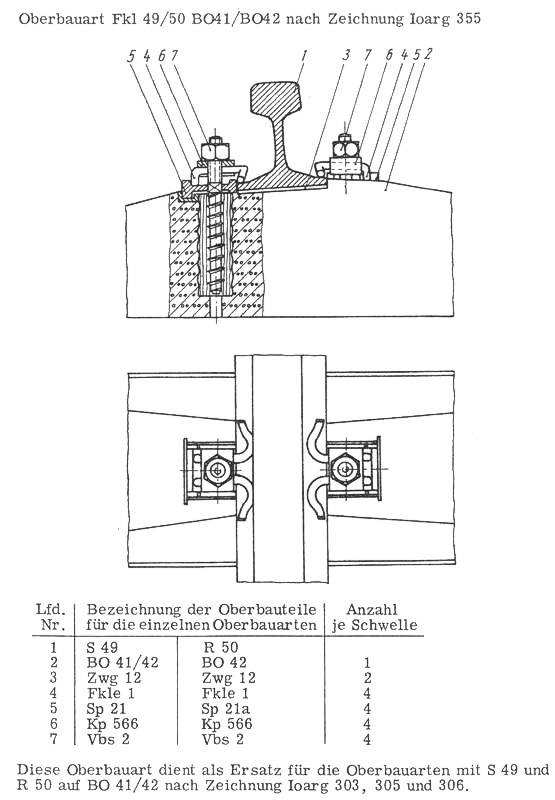 Oberbauart Fkl 49/50 BO41/BO42 nach Zeichnung Ioarg 355

5 4 6 7   1   3 7 6 4 5 2

| Lfd. Nr. | Bezeichnung der Oberbauteile für die einzelnen Oberbauarten | | Anzahl je Schwelle |
|---|---|---|---|
| 1 | S 49 | R 50 | |
| 2 | BO 41/42 | BO 42 | 1 |
| 3 | Zwg 12 | Zwg 12 | 2 |
| 4 | Fkle 1 | Fkle 1 | 4 |
| 5 | Sp 21 | Sp 21a | 4 |
| 6 | Kp 566 | Kp 566 | 4 |
| 7 | Vbs 2 | Vbs 2 | 4 |

Diese Oberbauart dient als Ersatz für die Oberbauarten mit S 49 und R 50 auf BO 41/42 nach Zeichnung Ioarg 303, 305 und 306.